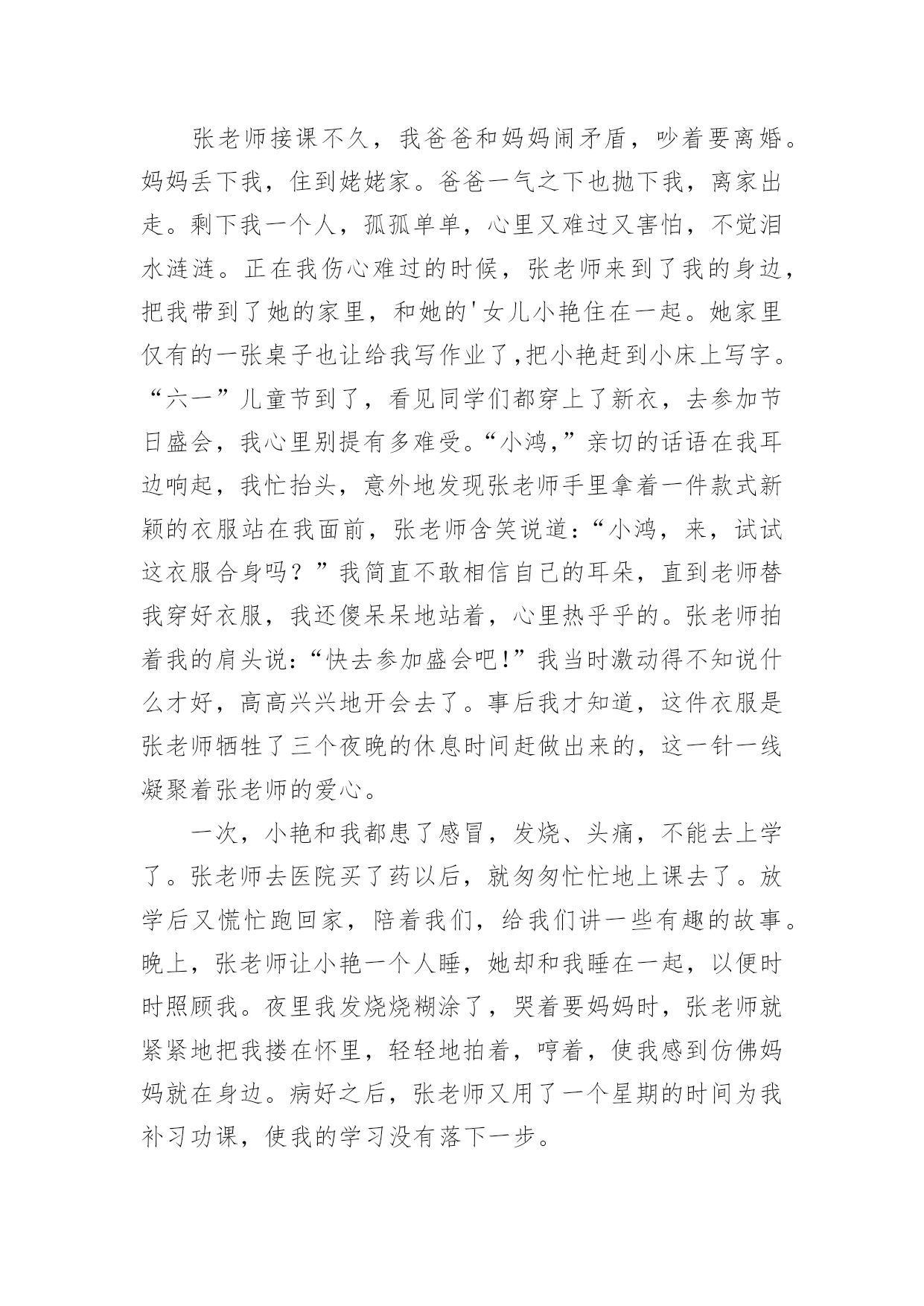 张老师接课不久，我爸爸和妈妈闹矛盾，吵着要离婚。妈妈丢下我，住到姥姥家。爸爸一气之下也抛下我，离家出走。剩下我一个人，孤孤单单，心里又难过又害怕，不觉泪水涟涟。正在我伤心难过的时候，张老师来到了我的身边，把我带到了她的家里，和她的'女儿小艳住在一起。她家里仅有的一张桌子也让给我写作业了,把小艳赶到小床上写字。“六一”儿童节到了，看见同学们都穿上了新衣，去参加节日盛会，我心里别提有多难受。“小鸿,”亲切的话语在我耳边响起，我忙抬头，意外地发现张老师手里拿着一件款式新颖的衣服站在我面前，张老师含笑说道：“小鸿，来，试试这衣服合身吗？”我简直不敢相信自己的耳朵，直到老师替我穿好衣服，我还傻呆呆地站着，心里热乎乎的。张老师拍着我的肩头说：“快去参加盛会吧!”我当时激动得不知说什么才好，高高兴兴地开会去了。事后我才知道，这件衣服是张老师牺牲了三个夜晚的休息时间赶做出来的，这一针一线凝聚着张老师的爱心。

一次，小艳和我都患了感冒，发烧、头痛，不能去上学了。张老师去医院买了药以后，就匆匆忙忙地上课去了。放学后又慌忙跑回家，陪着我们，给我们讲一些有趣的故事。晚上，张老师让小艳一个人睡，她却和我睡在一起，以便时时照顾我。夜里我发烧烧糊涂了，哭着要妈妈时，张老师就紧紧地把我搂在怀里，轻轻地拍着，哼着，使我感到仿佛妈妈就在身边。病好之后，张老师又用了一个星期的时间为我补习功课，使我的学习没有落下一步。